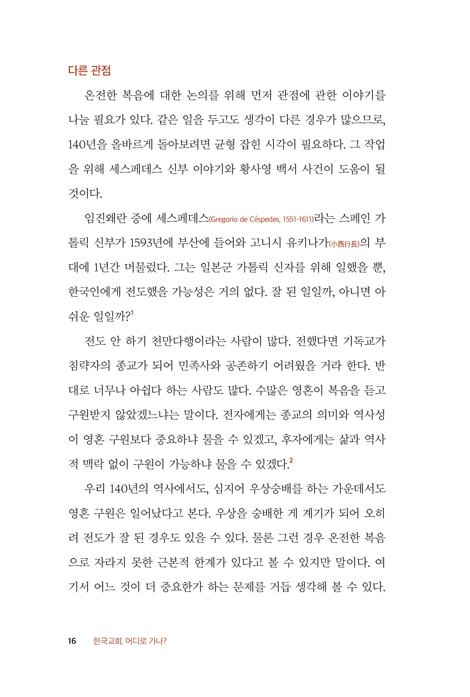 다른 관점

온전한 복음에 대한 논의를 위해 먼저 관점에 관한 이야기를 나눌 필요가 있다. 같은 일을 두고도 생각이 다른 경우가 많으므로, 140년을 올바르게 돌아보려면 균형 잡힌 시각이 필요하다. 그 작업을 위해 세스페데스 신부 이야기와 황사영 백서 사건이 도움이 될 것이다.

임진왜란 중에 세스페데스(Gregorio de Céspedes, 1551-1611)라는 스페인 가톨릭 신부가 1593년에 부산에 들어와 고니시 유키나가(小西行長)의 부대에 1년간 머물렀다. 그는 일본군 가톨릭 신자를 위해 일했을 뿐, 한국인에게 전도했을 가능성은 거의 없다. 잘 된 일일까, 아니면 아쉬운 일일까?$^1$

전도 안 하기 천만다행이라는 사람이 많다. 전했다면 기독교가 침략자의 종교가 되어 민족사와 공존하기 어려웠을 거라 한다. 반대로 너무나 아쉽다 하는 사람도 많다. 수많은 영혼이 복음을 듣고 구원받지 않았겠느냐는 말이다. 전자에게는 종교의 의미와 역사성이 영혼 구원보다 중요하냐 물을 수 있겠고, 후자에게는 삶과 역사적 맥락 없이 구원이 가능하냐 물을 수 있겠다.$^2$

우리 140년의 역사에서도, 심지어 우상숭배를 하는 가운데서도 영혼 구원은 일어났다고 본다. 우상을 숭배한 게 계기가 되어 오히려 전도가 잘 된 경우도 있을 수 있다. 물론 그런 경우 온전한 복음으로 자라지 못한 근본적 한계가 있다고 볼 수 있지만 말이다. 여기서 어느 것이 더 중요한가 하는 문제를 거듭 생각해 볼 수 있다.

16 한국교회, 어디로 가나?